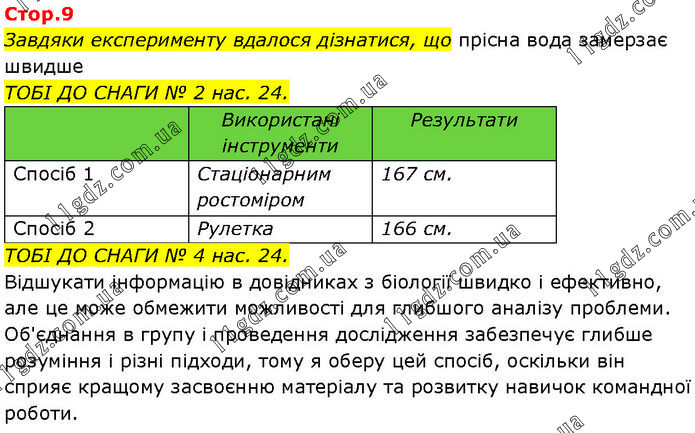 Стор.9

Завдяки експерименту вдалося дізнатися, що прісна вода замерзає швидше

ТОБІ ДО СНАГИ № 2 нас. 24.

| | Використані інструменти | Результати |
|---|---|---|
| Спосіб 1 | Стаціонарним ростоміром | 167 см. |
| Спосіб 2 | Рулетка | 166 см. |

ТОБІ ДО СНАГИ № 4 нас. 24.

Відшукати інформацію в довідниках з біології швидко і ефективно, але це може обмежити можливості для глибшого аналізу проблеми. Об'єднання в групу і проведення дослідження забезпечує глибше розуміння і різні підходи, тому я оберу цей спосіб, оскільки він сприяє кращому засвоєнню матеріалу та розвитку навичок командної роботи.

11gdz.com.ua